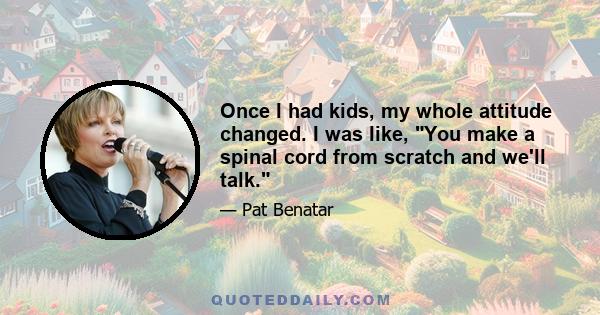 Once I had kids, my whole attitude changed. I was like, "You make a spinal cord from scratch and we'll talk."

— Pat Benatar

QUOTEDDAILY.COM